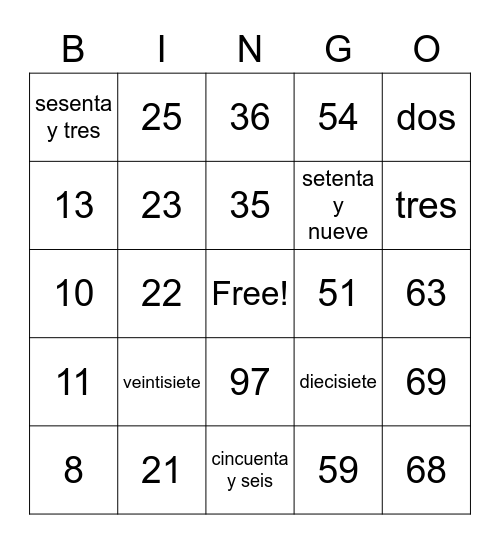 | B | I | N | G | O |
|---|---|---|---|---|
| sesenta y tres | 25 | 36 | 54 | dos |
| 13 | 23 | 35 | setenta y nueve | tres |
| 10 | 22 | Free! | 51 | 63 |
| 11 | veintisiete | 97 | diecisiete | 69 |
| 8 | 21 | cincuenta y seis | 59 | 68 |